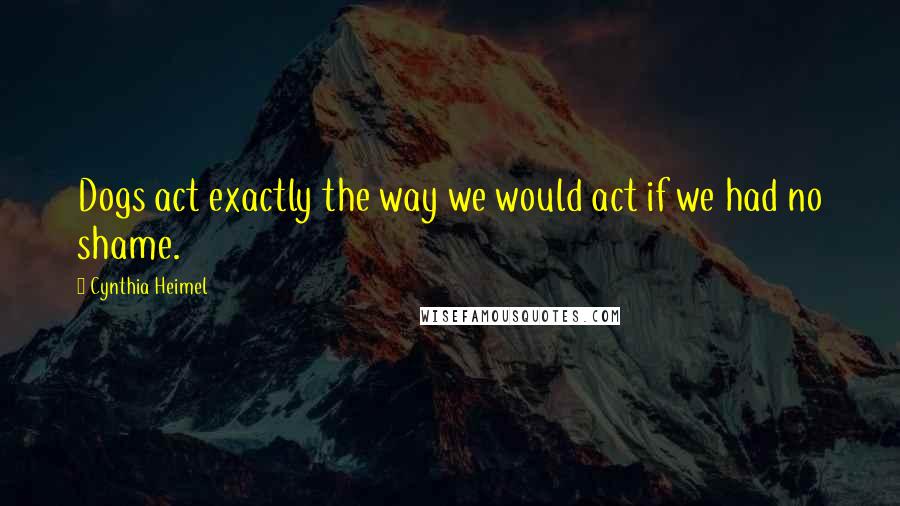 Dogs act exactly the way we would act if we had no shame.

Cynthia Heimel

WISEFAMOUSQUOTES.COM